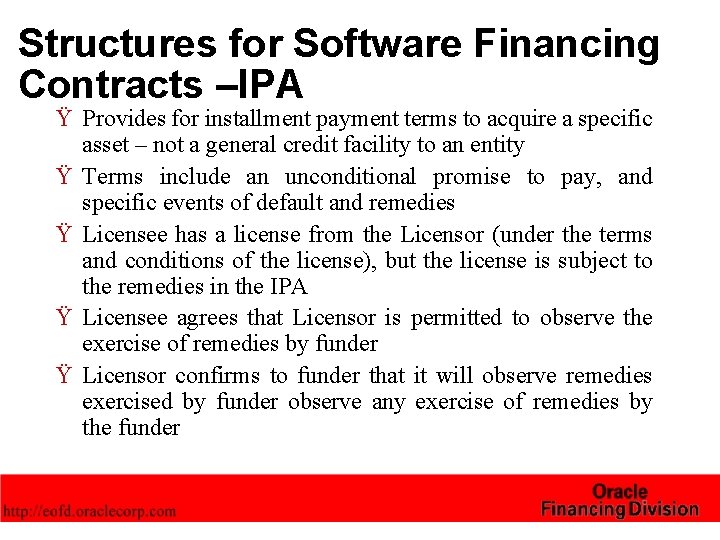 Structures for Software Financing Contracts –IPA

Ÿ Provides for installment payment terms to acquire a specific asset – not a general credit facility to an entity

Ÿ Terms include an unconditional promise to pay, and specific events of default and remedies

Ÿ Licensee has a license from the Licensor (under the terms and conditions of the license), but the license is subject to the remedies in the IPA

Ÿ Licensee agrees that Licensor is permitted to observe the exercise of remedies by funder

Ÿ Licensor confirms to funder that it will observe remedies exercised by funder observe any exercise of remedies by the funder

http://eofd.oraclecorp.com

Oracle
Financing Division